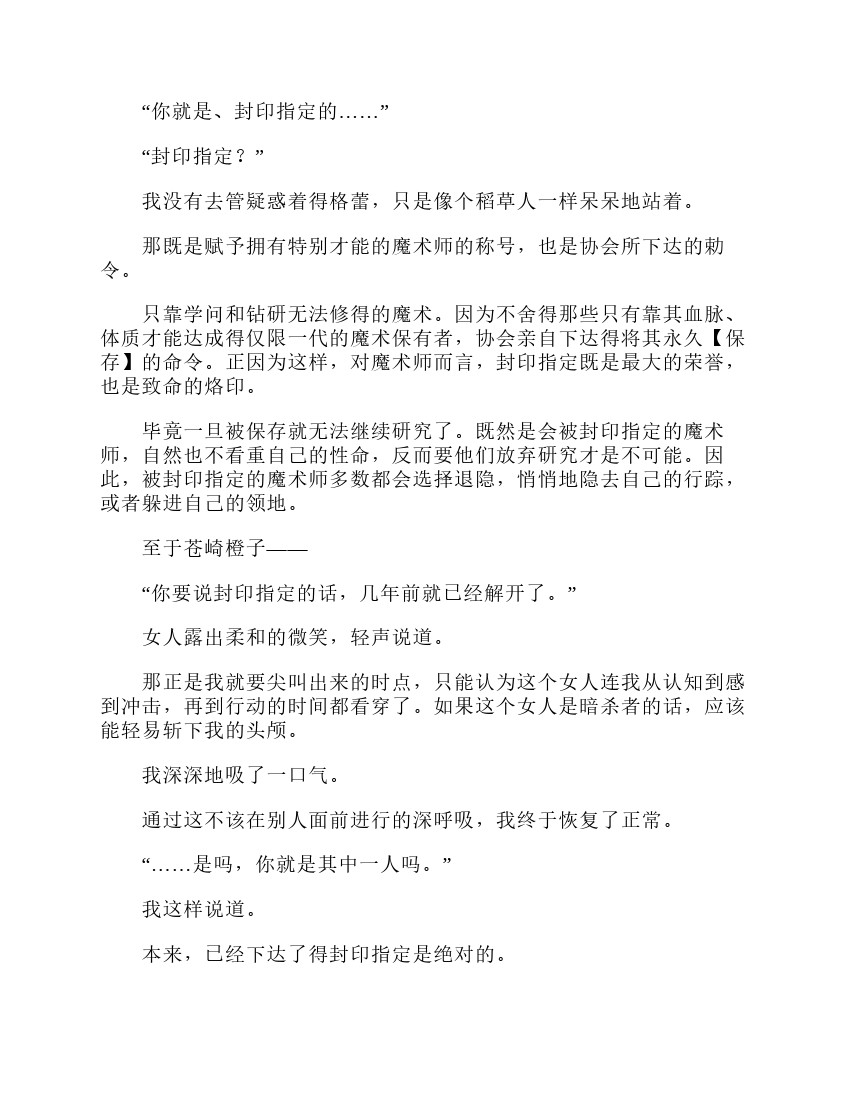 “你就是、封印指定的……”

“封印指定？”

我没有去管疑惑着得格蕾，只是像个稻草人一样呆呆地站着。

那既是赋予拥有特别才能的魔术师的称号，也是协会所下达的勅令。

只靠学问和钻研无法修得的魔术。因为不舍得那些只有靠其血脉、体质才能达成得仅限一代的魔术保有者，协会亲自下达得将其永久【保存】的命令。正因为这样，对魔术师而言，封印指定既是最大的荣誉，也是致命的烙印。

毕竟一旦被保存就无法继续研究了。既然是会被封印指定的魔术师，自然也不看重自己的性命，反而要他们放弃研究才是不可能。因此，被封印指定的魔术师多数都会选择退隐，悄悄地隐去自己的行踪，或者躲进自己的领地。

至于苍崎橙子——

“你要说封印指定的话，几年前就已经解开了。”

女人露出柔和的微笑，轻声说道。

那正是我就要尖叫出来的时点，只能认为这个女人连我从认知到感到冲击，再到行动的时间都看穿了。如果这个女人是暗杀者的话，应该能轻易斩下我的头颅。

我深深地吸了一口气。

通过这不该在别人面前进行的深呼吸，我终于恢复了正常。

“……是吗，你就是其中一人吗。”

我这样说道。

本来，已经下达了得封印指定是绝对的。